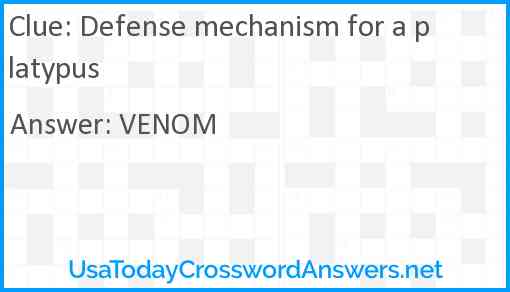 Clue: Defense mechanism for a platypus

Answer: VENOM

UsaTodayCrosswordAnswers.net